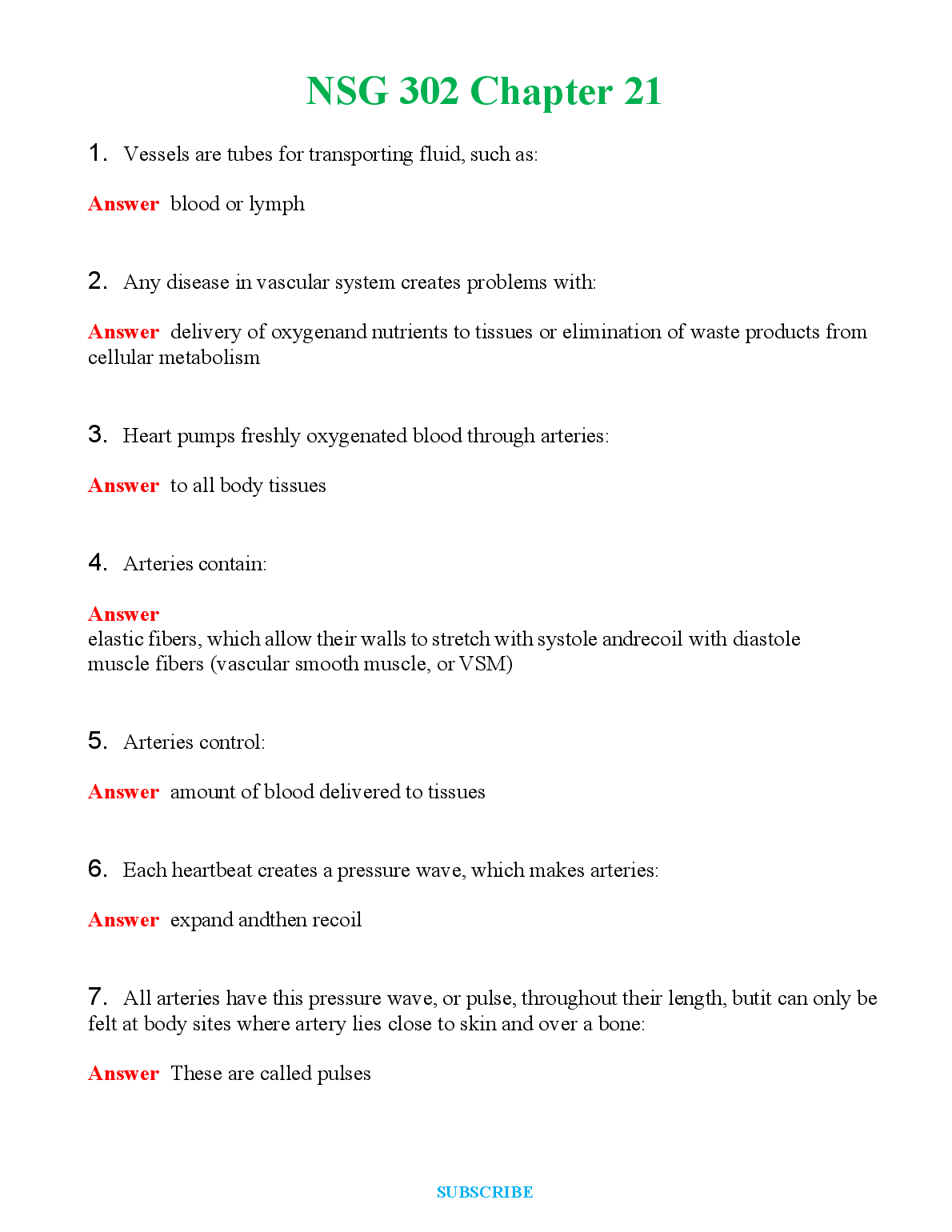 NSG 302 Chapter 21

1. Vessels are tubes for transporting fluid, such as:

Answer blood or lymph

2. Any disease in vascular system creates problems with:

Answer delivery of oxygenand nutrients to tissues or elimination of waste products from cellular metabolism

3. Heart pumps freshly oxygenated blood through arteries:

Answer to all body tissues

4. Arteries contain:

Answer
elastic fibers, which allow their walls to stretch with systole andrecoil with diastole
muscle fibers (vascular smooth muscle, or VSM)

5. Arteries control:

Answer amount of blood delivered to tissues

6. Each heartbeat creates a pressure wave, which makes arteries:

Answer expand andthen recoil

7. All arteries have this pressure wave, or pulse, throughout their length, butit can only be felt at body sites where artery lies close to skin and over a bone:

Answer These are called pulses

SUBSCRIBE